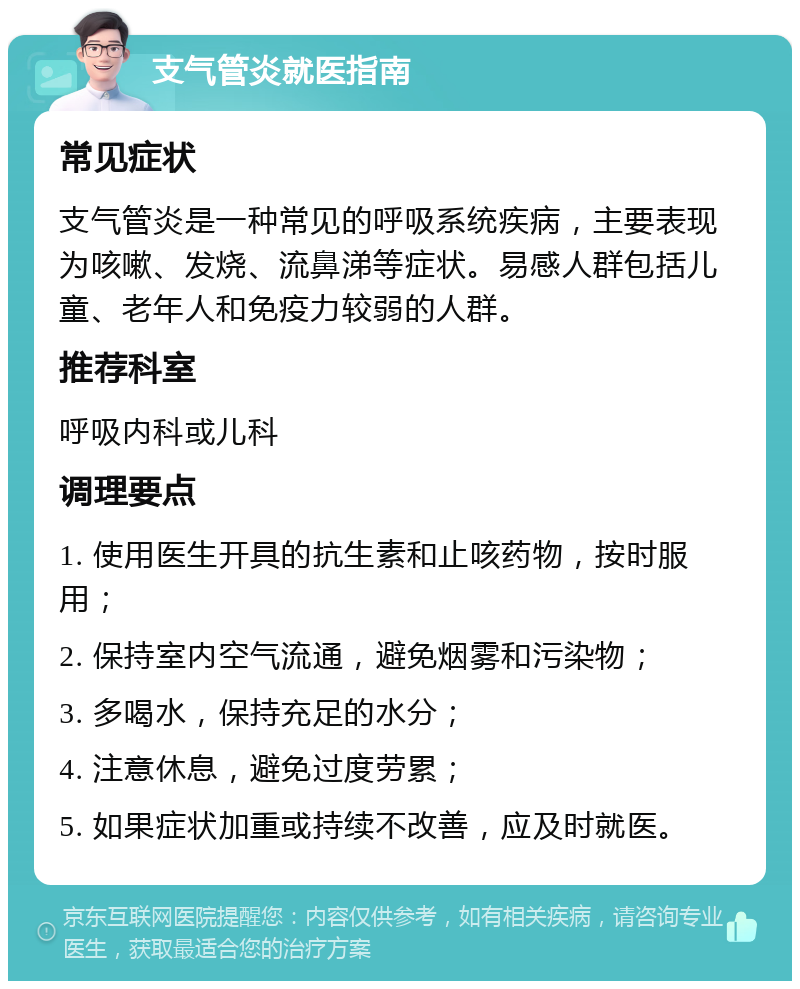 支气管炎就医指南

常见症状

支气管炎是一种常见的呼吸系统疾病，主要表现为咳嗽、发烧、流鼻涕等症状。易感人群包括儿童、老年人和免疫力较弱的人群。

推荐科室

呼吸内科或儿科

调理要点

1. 使用医生开具的抗生素和止咳药物，按时服用；

2. 保持室内空气流通，避免烟雾和污染物；

3. 多喝水，保持充足的水分；

4. 注意休息，避免过度劳累；

5. 如果症状加重或持续不改善，应及时就医。

京东互联网医院提醒您：内容仅供参考，如有相关疾病，请咨询专业医生，获取最适合您的治疗方案